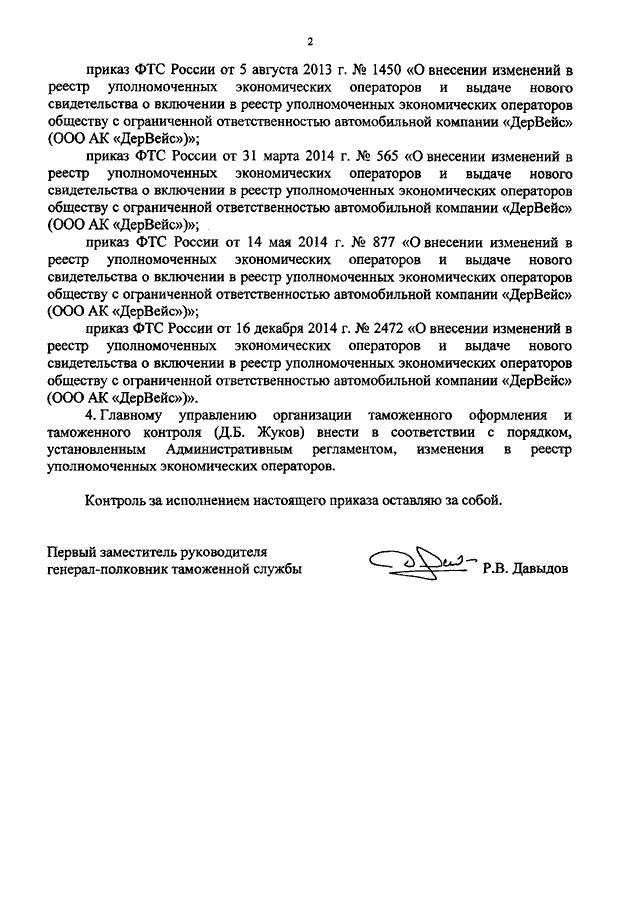 2

приказ ФТС России от 5 августа 2013 г. № 1450 «О внесении изменений в реестр уполномоченных экономических операторов и выдаче нового свидетельства о включении в реестр уполномоченных экономических операторов обществу с ограниченной ответственностью автомобильной компании «ДерВейс» (ООО АК «ДерВейс»)»;

приказ ФТС России от 31 марта 2014 г. № 565 «О внесении изменений в реестр уполномоченных экономических операторов и выдаче нового свидетельства о включении в реестр уполномоченных экономических операторов обществу с ограниченной ответственностью автомобильной компании «ДерВейс» (ООО АК «ДерВейс»)»;

приказ ФТС России от 14 мая 2014 г. № 877 «О внесении изменений в реестр уполномоченных экономических операторов и выдаче нового свидетельства о включении в реестр уполномоченных экономических операторов обществу с ограниченной ответственностью автомобильной компании «ДерВейс» (ООО АК «ДерВейс»)»;

приказ ФТС России от 16 декабря 2014 г. № 2472 «О внесении изменений в реестр уполномоченных экономических операторов и выдаче нового свидетельства о включении в реестр уполномоченных экономических операторов обществу с ограниченной ответственностью автомобильной компании «ДерВейс» (ООО АК «ДерВейс»)».

4. Главному управлению организации таможенного оформления и таможенного контроля (Д.Б. Жуков) внести в соответствии с порядком, установленным Административным регламентом, изменения в реестр уполномоченных экономических операторов.

Контроль за исполнением настоящего приказа оставляю за собой.

Первый заместитель руководителя
генерал-полковник таможенной службы Р.В. Давыдов